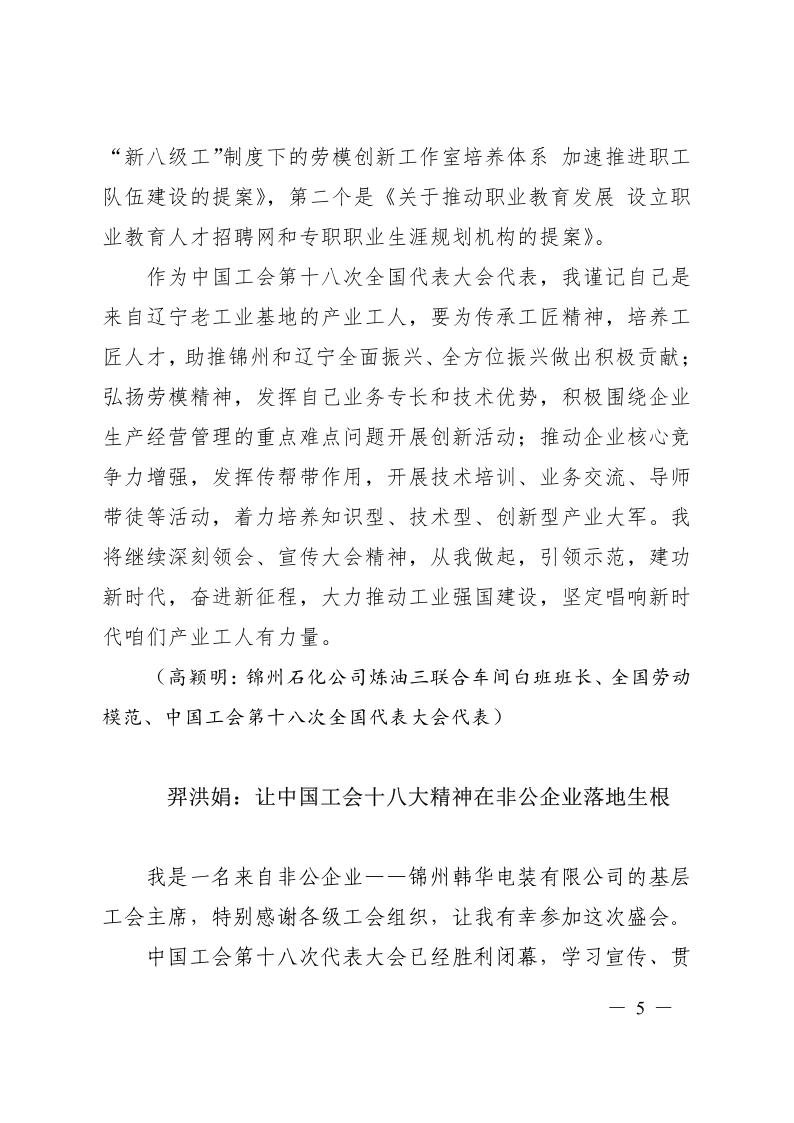 “新八级工”制度下的劳模创新工作室培养体系 加速推进职工队伍建设的提案》，第二个是《关于推动职业教育发展 设立职业教育人才招聘网和专职职业生涯规划机构的提案》。

作为中国工会第十八次全国代表大会代表，我谨记自己是来自辽宁老工业基地的产业工人，要为传承工匠精神，培养工匠人才，助推锦州和辽宁全面振兴、全方位振兴做出积极贡献；弘扬劳模精神，发挥自己业务专长和技术优势，积极围绕企业生产经营管理的重点难点问题开展创新活动；推动企业核心竞争力增强，发挥传帮带作用，开展技术培训、业务交流、导师带徒等活动，着力培养知识型、技术型、创新型产业大军。我将继续深刻领会、宣传大会精神，从我做起，引领示范，建功新时代，奋进新征程，大力推动工业强国建设，坚定唱响新时代咱们产业工人有力量。

（高颖明：锦州石化公司炼油三联合车间白班班长、全国劳动模范、中国工会第十八次全国代表大会代表）

羿洪娟：让中国工会十八大精神在非公企业落地生根

我是一名来自非公企业——锦州韩华电装有限公司的基层工会主席，特别感谢各级工会组织，让我有幸参加这次盛会。

中国工会第十八次代表大会已经胜利闭幕，学习宣传、贯

— 5 —